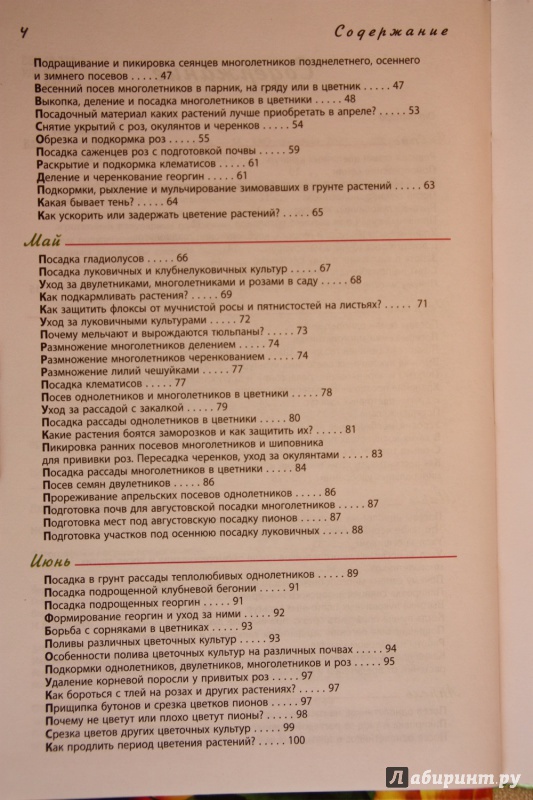 4 Содержание

Подращивание и пикировка сеянцев многолетников позднелетнего, осеннего и зимнего посевов . . . . . 47
Весенний посев многолетников в парник, на гряду или в цветник . . . . . 47
Выкопка, деление и посадка многолетников в цветники . . . . . 48
Посадочный материал каких растений лучше приобретать в апреле? . . . . . 53
Снятие укрытий с роз, окулянтов и черенков . . . . . 54
Обрезка и подкормка роз . . . . . 55
Посадка саженцев роз с подготовкой почвы . . . . . 59
Раскрытие и подкормка клематисов . . . . . 61
Деление и черенкование георгин . . . . . 61
Подкормки, рыхление и мульчирование зимовавших в грунте растений . . . . . 63
Какая бывает тень? . . . . . 64
Как ускорить или задержать цветение растений? . . . . . 65

Май

Посадка гладиолусов . . . . . 66
Посадка луковичных и клубнелуковичных культур . . . . . 67
Уход за двулетниками, многолетниками и розами в саду . . . . . 68
Как подкармливать растения? . . . . . 69
Как защитить флоксы от мучнистой росы и пятнистостей на листьях? . . . . . 71
Уход за луковичными культурами . . . . . 72
Почему мельчают и вырождаются тюльпаны? . . . . . 73
Размножение многолетников делением . . . . . 74
Размножение многолетников черенкованием . . . . . 74
Размножение лилий чешуйками . . . . . 77
Посадка клематисов . . . . . 77
Посев однолетников и многолетников в цветники . . . . . 78
Уход за рассадой с закалкой . . . . . 79
Посадка рассады однолетников в цветники . . . . . 80
Какие растения боятся заморозков и как защитить их? . . . . . 81
Пикировка ранних посевов многолетников и шиповника для прививки роз. Пересадка черенков, уход за окулянтами . . . . . 83
Посадка рассады многолетников в цветники . . . . . 84
Посев семян двулетников . . . . . 86
Прореживание апрельских посевов однолетников . . . . . 86
Подготовка почв для августовской посадки многолетников . . . . . 87
Подготовка мест под августовскую посадку пионов . . . . . 87
Подготовка участков под осеннюю посадку луковичных . . . . . 88

Июнь

Посадка в грунт рассады теплолюбивых однолетников . . . . . 89
Посадка подрощенной клубневой бегонии . . . . . 91
Посадка подрощенных георгин . . . . . 91
Формирование георгин и уход за ними . . . . . 92
Борьба с сорняками в цветниках . . . . . 93
Поливы различных цветочных культур . . . . . 93
Особенности полива цветочных культур на различных почвах . . . . . 94
Подкормки однолетников, двулетников, многолетников и роз . . . . . 95
Удаление корневой поросли у привитых роз . . . . . 97
Как бороться с тлей на розах и других растениях? . . . . . 97
Прищипка бутонов и срезка цветков пионов . . . . . 97
Почему не цветут или плохо цветут пионы? . . . . . 98
Срезка цветов других цветочных культур . . . . . 99
Как продлить период цветения растений? . . . . . 100

Лабиринт.ру